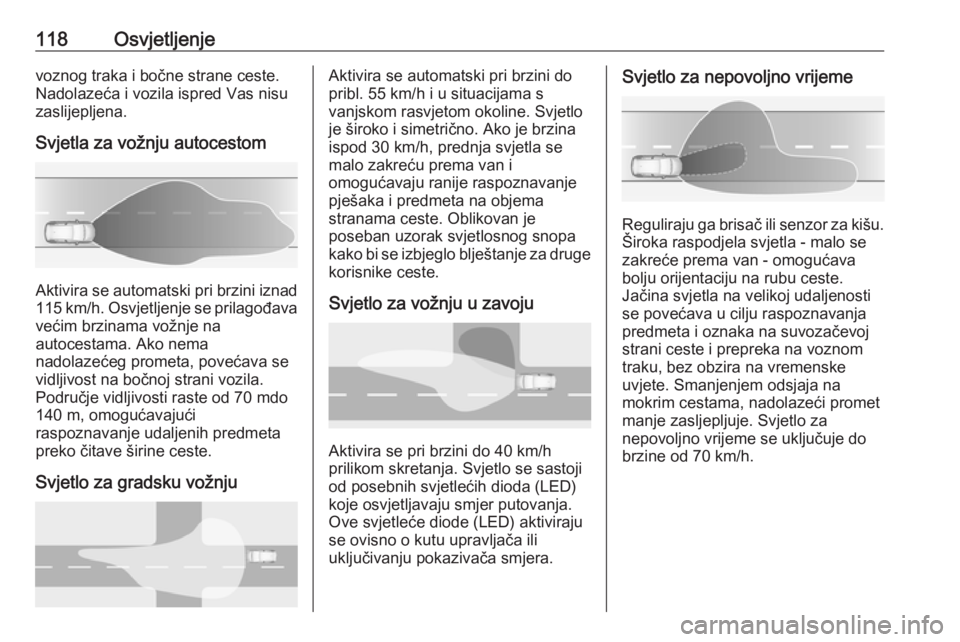 118 Osvjetljenje

voznog traka i bočne strane ceste. Nadolazeća i vozila ispred Vas nisu zaslijepljena.

Svjetla za vožnju autocestom

Aktivira se automatski pri brzini iznad 115 km/h. Osvjetljenje se prilagođava većim brzinama vožnje na autocestama. Ako nema nadolazećeg prometa, povećava se vidljivost na bočnoj strani vozila. Područje vidljivosti raste od 70 mdo 140 m, omogućavajući raspoznavanje udaljenih predmeta preko čitave širine ceste.

Svjetlo za gradsku vožnju

Aktivira se automatski pri brzini do pribl. 55 km/h i u situacijama s vanjskom rasvjetom okoline. Svjetlo je široko i simetrično. Ako je brzina ispod 30 km/h, prednja svjetla se malo zakreću prema van i omogućavaju ranije raspoznavanje pješaka i predmeta na objema stranama ceste. Oblikovan je poseban uzorak svjetlosnog snopa kako bi se izbjeglo blještanje za druge korisnike ceste.

Svjetlo za vožnju u zavoju

Aktivira se pri brzini do 40 km/h prilikom skretanja. Svjetlo se sastoji od posebnih svjetlećih dioda (LED) koje osvjetljavaju smjer putovanja. Ove svjetleće diode (LED) aktiviraju se ovisno o kutu upravljača ili uključivanju pokazivača smjera.

Svjetlo za nepovoljno vrijeme

Reguliraju ga brisač ili senzor za kišu. Široka raspodjela svjetla - malo se zakreće prema van - omogućava bolju orijentaciju na rubu ceste. Jačina svjetla na velikoj udaljenosti se povećava u cilju raspoznavanja predmeta i oznaka na suvozačevoj strani ceste i prepreka na voznom traku, bez obzira na vremenske uvjete. Smanjenjem odsjaja na mokrim cestama, nadolazeći promet manje zasljepljuje. Svjetlo za nepovoljno vrijeme se uključuje do brzine od 70 km/h.

carmanualsonline.info